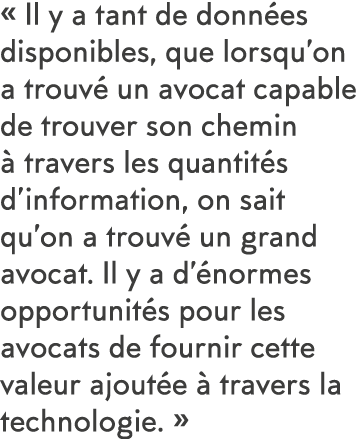 « Il y a tant de données disponibles, que lorsqu’on a trouvé un avocat capable de trouver son chemin à travers les quantités d’information, on sait qu’on a trouvé un grand avocat. Il y a d’énormes opportunités pour les avocats de fournir cette valeur ajoutée à travers la technologie. »